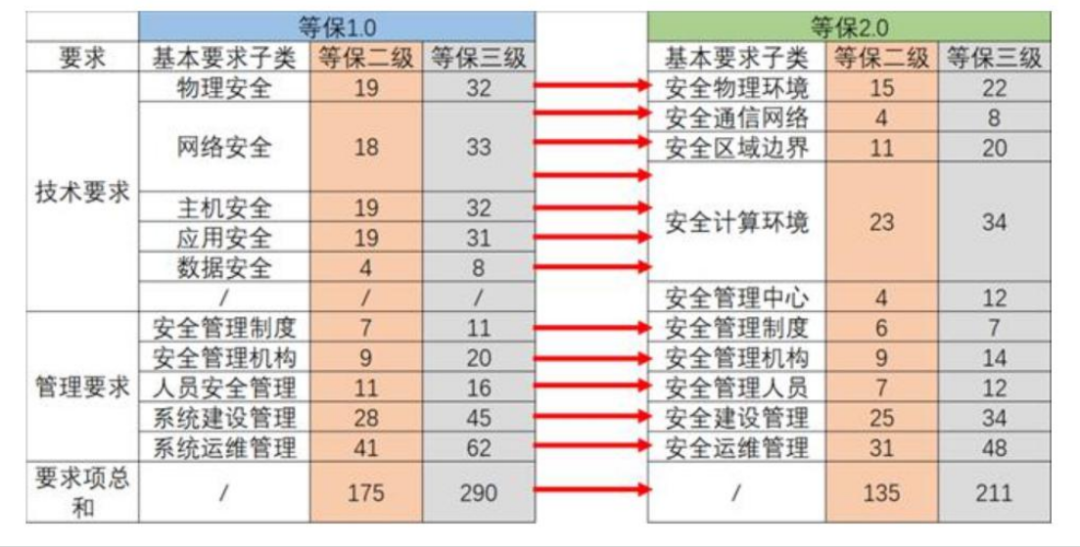 | | 等保1.0 | | |
|---|---|---|---|
| 要求 | 基本要求子类 | 等保二级 | 等保三级 |
| 技术要求 | 物理安全 | 19 | 32 |
| | 网络安全 | 18 | 33 |
| | 主机安全 | 19 | 32 |
| | 应用安全 | 19 | 31 |
| | 数据安全 | 4 | 8 |
| | / | / | / |
| 管理要求 | 安全管理制度 | 7 | 11 |
| | 安全管理机构 | 9 | 20 |
| | 人员安全管理 | 11 | 16 |
| | 系统建设管理 | 28 | 45 |
| | 系统运维管理 | 41 | 62 |
| 要求项总和 | / | 175 | 290 |

| 等保2.0 | | |
|---|---|---|
| 基本要求子类 | 等保二级 | 等保三级 |
| 安全物理环境 | 15 | 22 |
| 安全通信网络 | 4 | 8 |
| 安全区域边界 | 11 | 20 |
| 安全计算环境 | 23 | 34 |
| 安全管理中心 | 4 | 12 |
| 安全管理制度 | 6 | 7 |
| 安全管理机构 | 9 | 14 |
| 安全管理人员 | 7 | 12 |
| 安全建设管理 | 25 | 34 |
| 安全运维管理 | 31 | 48 |
| / | 135 | 211 |